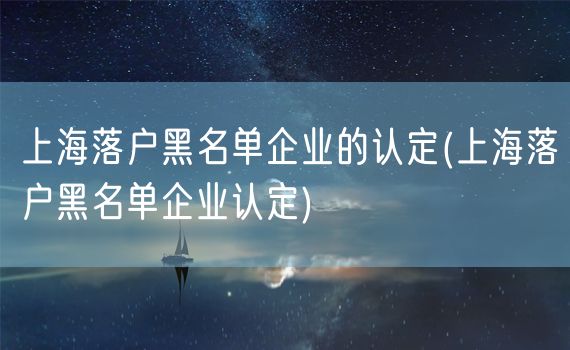 上海落户黑名单企业的认定(上海落户黑名单企业认定)